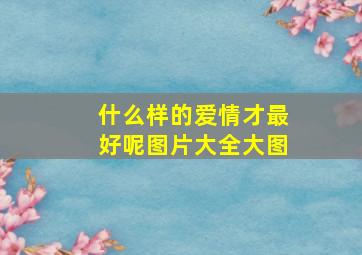 什么样的爱情才最好呢图片大全大图